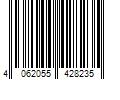 4 062055 428235